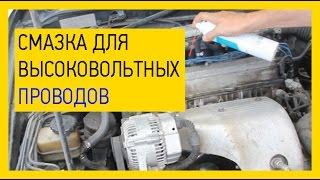 СМАЗКА ДЛЯ ВЫСОКОВОЛЬТНЫХ ПРОВОДОВ